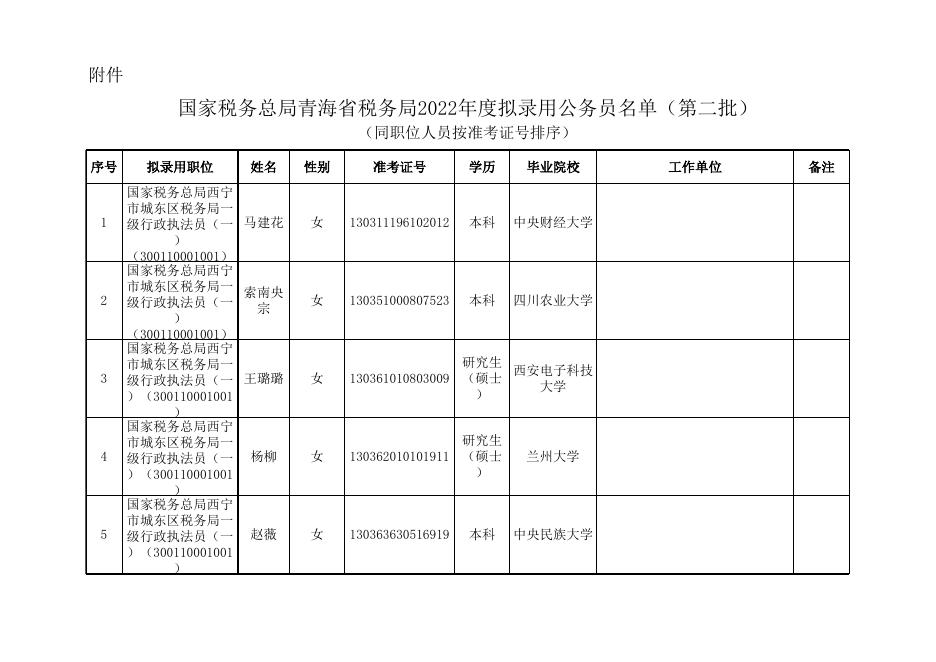 附件

国家税务总局青海省税务局2022年度拟录用公务员名单（第二批）
（同职位人员按准考证号排序）

| 序号 | 拟录用职位 | 姓名 | 性别 | 准考证号 | 学历 | 毕业院校 | 工作单位 | 备注 |
|---|---|---|---|---|---|---|---|---|
| 1 | 国家税务总局西宁市城东区税务局一级行政执法员（一）（300110001001） | 马建花 | 女 | 130311196102012 | 本科 | 中央财经大学 | | |
| 2 | 国家税务总局西宁市城东区税务局一级行政执法员（一）（300110001001） | 索南央宗 | 女 | 130351000807523 | 本科 | 四川农业大学 | | |
| 3 | 国家税务总局西宁市城东区税务局一级行政执法员（一）（300110001001） | 王璐璐 | 女 | 130361010803009 | 研究生（硕士） | 西安电子科技大学 | | |
| 4 | 国家税务总局西宁市城东区税务局一级行政执法员（一）（300110001001） | 杨柳 | 女 | 130362010101911 | 研究生（硕士） | 兰州大学 | | |
| 5 | 国家税务总局西宁市城东区税务局一级行政执法员（一）（300110001001） | 赵薇 | 女 | 130363630516919 | 本科 | 中央民族大学 | | |